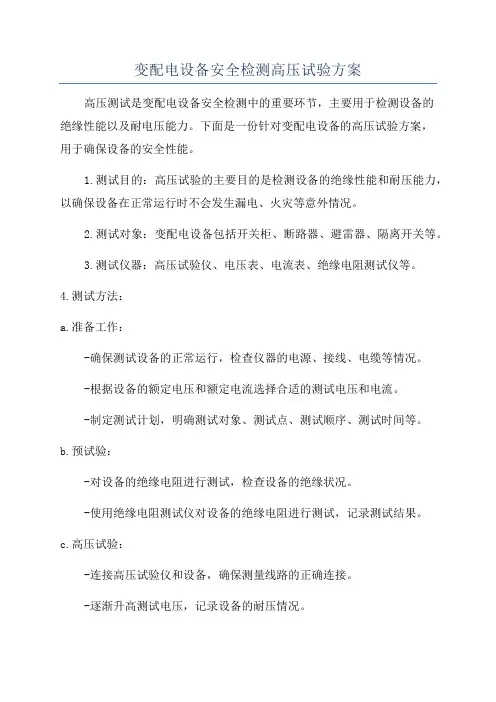 变配电设备安全检测高压试验方案

高压测试是变配电设备安全检测中的重要环节，主要用于检测设备的绝缘性能以及耐电压能力。下面是一份针对变配电设备的高压试验方案，用于确保设备的安全性能。

1.测试目的：高压试验的主要目的是检测设备的绝缘性能和耐压能力，以确保设备在正常运行时不会发生漏电、火灾等意外情况。

2.测试对象：变配电设备包括开关柜、断路器、避雷器、隔离开关等。

3.测试仪器：高压试验仪、电压表、电流表、绝缘电阻测试仪等。

4.测试方法：

a.准备工作：

-确保测试设备的正常运行，检查仪器的电源、接线、电缆等情况。

-根据设备的额定电压和额定电流选择合适的测试电压和电流。

-制定测试计划，明确测试对象、测试点、测试顺序、测试时间等。

b.预试验：

-对设备的绝缘电阻进行测试，检查设备的绝缘状况。

-使用绝缘电阻测试仪对设备的绝缘电阻进行测试，记录测试结果。

c.高压试验：

-连接高压试验仪和设备，确保测量线路的正确连接。

-逐渐升高测试电压，记录设备的耐压情况。